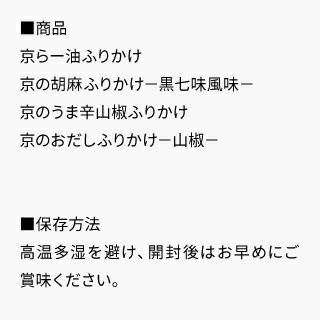 ■商品
京らー油ふりかけ
京の胡麻ふりかけ－黒七味風味－
京のうま辛山椒ふりかけ
京のおだしふりかけ－山椒－

■保存方法
高温多湿を避け、開封後はお早めにご賞味ください。